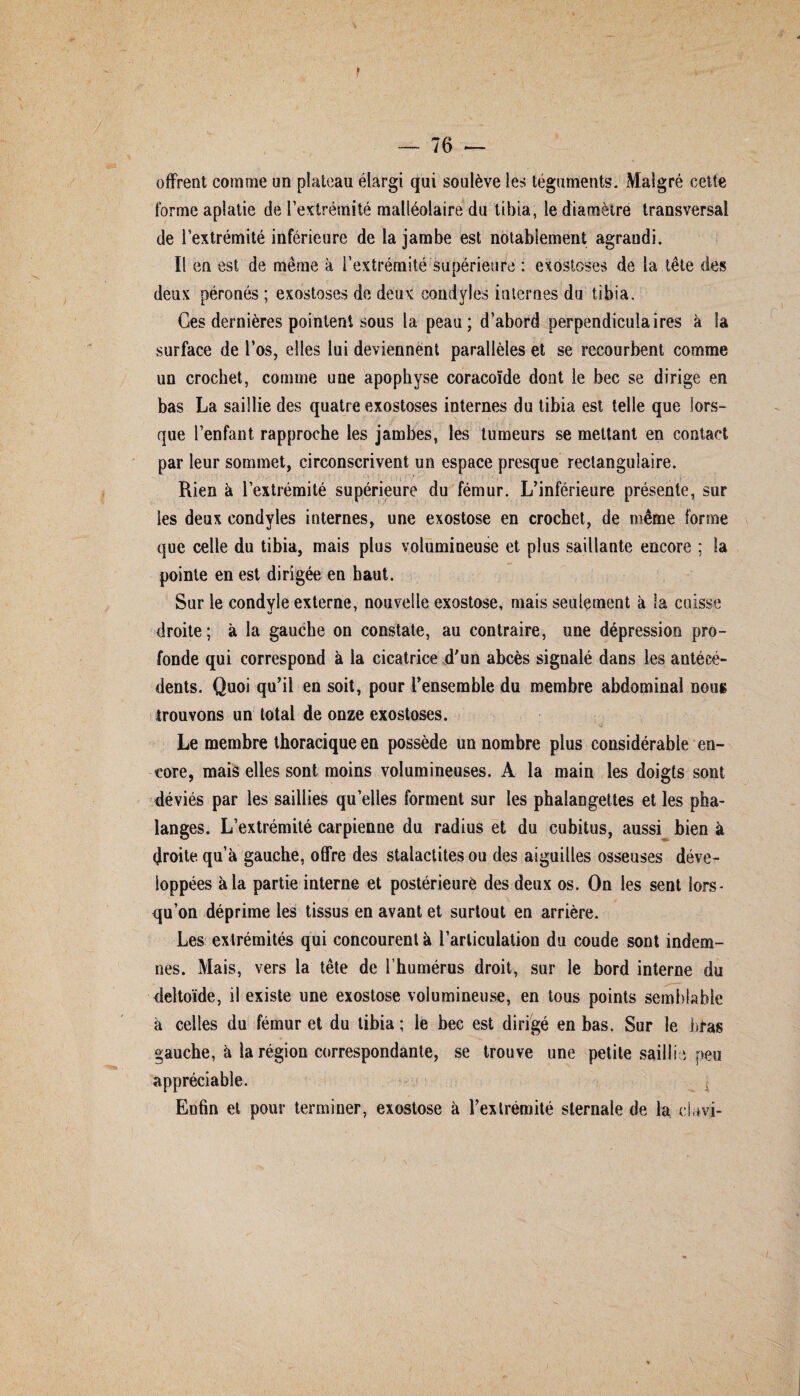 — 76 —

offrent comme un plateau élargi qui soulève les téguments. Malgré cette forme aplatie de l'extrémité malléolaire du tibia, le diamètre transversal de l'extrémité inférieure de la jambe est notablement agrandi.

Il en est de même à l'extrémité supérieure : exostoses de la tête des deux péronés ; exostoses de deux condyles internes du tibia.

Ces dernières pointent sous la peau ; d'abord perpendiculaires à la surface de l'os, elles lui deviennent parallèles et se recourbent comme un crochet, comme une apophyse coracoïde dont le bec se dirige en bas La saillie des quatre exostoses internes du tibia est telle que lorsque l'enfant rapproche les jambes, les tumeurs se mettant en contact par leur sommet, circonscrivent un espace presque rectangulaire.

Rien à l'extrémité supérieure du fémur. L'inférieure présente, sur les deux condyles internes, une exostose en crochet, de même forme que celle du tibia, mais plus volumineuse et plus saillante encore ; la pointe en est dirigée en haut.

Sur le condyle externe, nouvelle exostose, mais seulement à la cuisse droite ; à la gauche on constate, au contraire, une dépression profonde qui correspond à la cicatrice d'un abcès signalé dans les antécédents. Quoi qu'il en soit, pour l'ensemble du membre abdominal nous trouvons un total de onze exostoses.

Le membre thoracique en possède un nombre plus considérable encore, mais elles sont moins volumineuses. A la main les doigts sont déviés par les saillies qu'elles forment sur les phalangettes et les phalanges. L'extrémité carpienne du radius et du cubitus, aussi bien à droite qu'à gauche, offre des stalactites ou des aiguilles osseuses développées à la partie interne et postérieure des deux os. On les sent lorsqu'on déprime les tissus en avant et surtout en arrière.

Les extrémités qui concourent à l'articulation du coude sont indemnes. Mais, vers la tête de l'humérus droit, sur le bord interne du deltoïde, il existe une exostose volumineuse, en tous points semblable à celles du fémur et du tibia ; le bec est dirigé en bas. Sur le bras gauche, à la région correspondante, se trouve une petite saillie peu appréciable.

Enfin et pour terminer, exostose à l'extrémité sternale de la clavi-